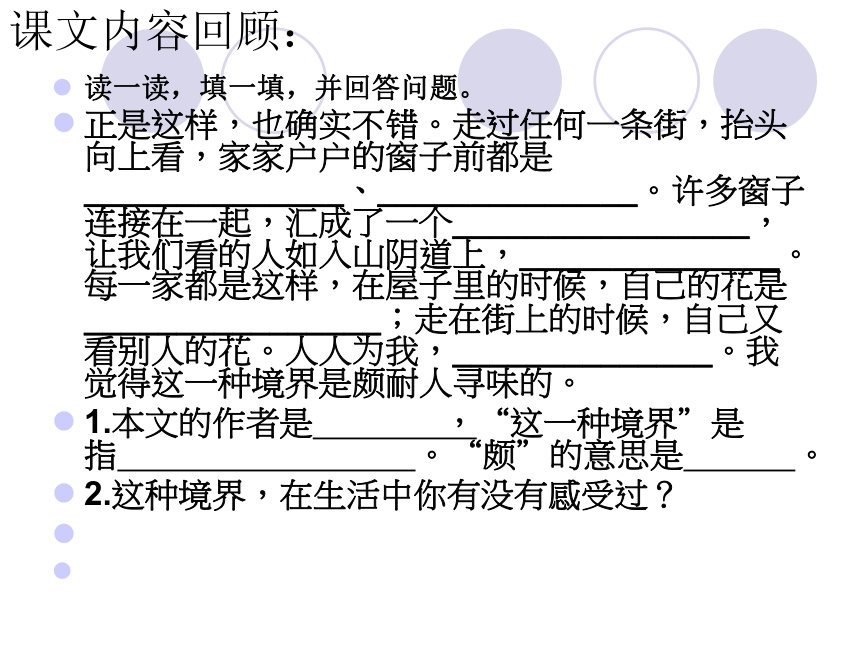 课文内容回顾：

• 读一读，填一填，并回答问题。

• 正是这样，也确实不错。走过任何一条街，抬头向上看，家家户户的窗子前都是____、____。许多窗子连接在一起，汇成了一个____，让我们看的人如入山阴道上，____。每一家都是这样，在屋子里的时候，自己的花是____；走在街上的时候，自己又看别人的花。人人为我，____。我觉得这一种境界是颇耐人寻味的。

• 1.本文的作者是____，“这一种境界”是指____。“颇”的意思是____。

• 2.这种境界，在生活中你有没有感受过？

•

•